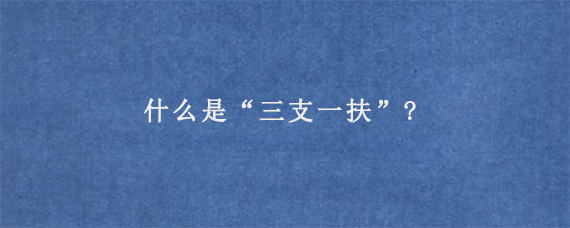 什么是“三支一扶”？